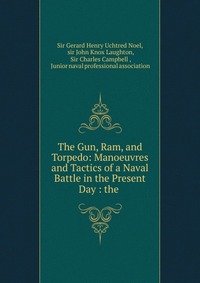 Sir Gerard Henry Uchtred Noel, sir John Knox Laughton, Sir Charles Campbell , Junior naval professional association

The Gun, Ram, and Torpedo: Manoeuvres and Tactics of a Naval Battle in the Present Day : the